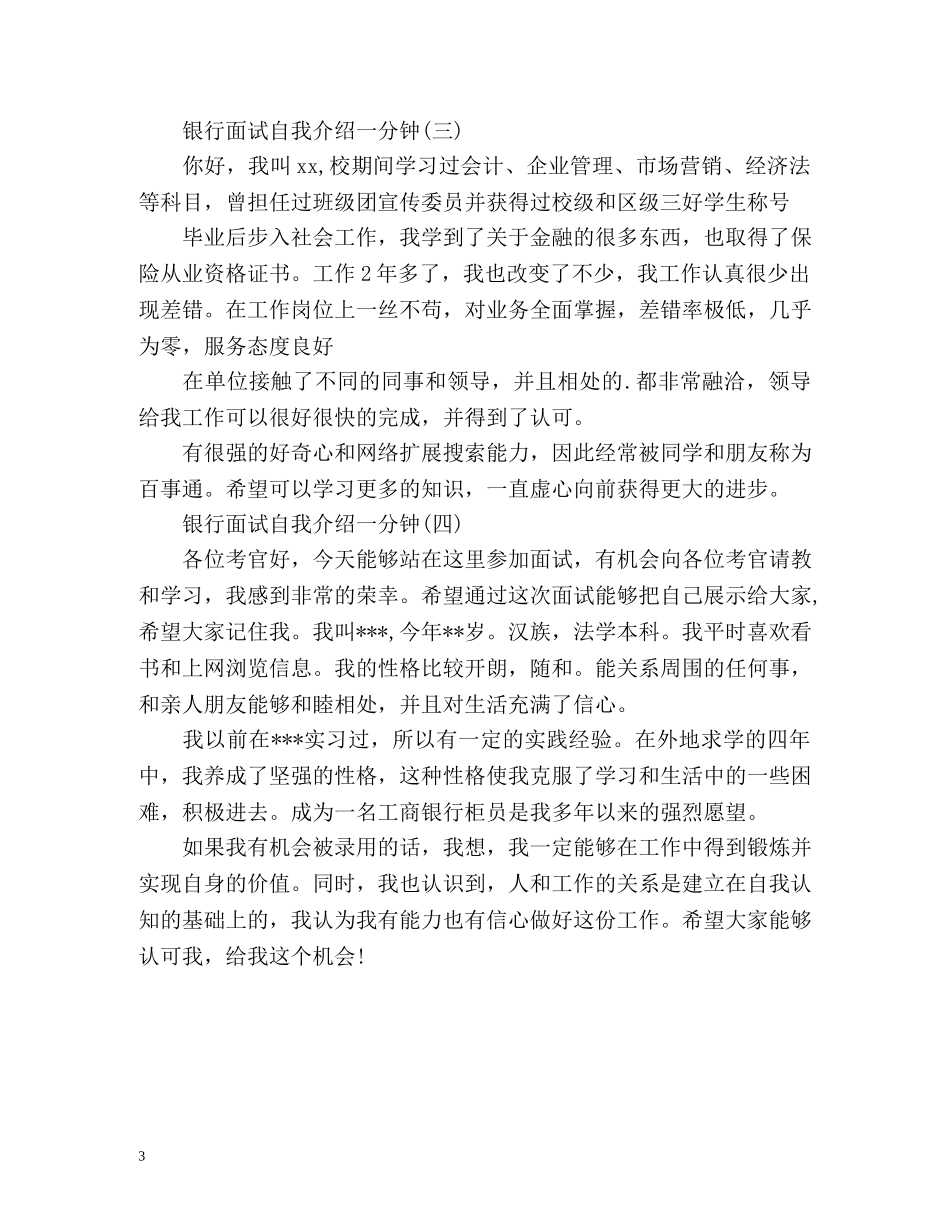 银行面试自我介绍一分钟(三)

你好，我叫xx,校期间学习过会计、企业管理、市场营销、经济法等科目，曾担任过班级团宣传委员并获得过校级和区级三好学生称号

毕业后步入社会工作，我学到了关于金融的很多东西，也取得了保险从业资格证书。工作2年多了，我也改变了不少，我工作认真很少出现差错。在工作岗位上一丝不苟，对业务全面掌握，差错率极低，几乎为零，服务态度良好

在单位接触了不同的同事和领导，并且相处的.都非常融洽，领导给我工作可以很好很快的完成，并得到了认可。

有很强的好奇心和网络扩展搜索能力，因此经常被同学和朋友称为百事通。希望可以学习更多的知识，一直虚心向前获得更大的进步。

银行面试自我介绍一分钟(四)

各位考官好，今天能够站在这里参加面试，有机会向各位考官请教和学习，我感到非常的荣幸。希望通过这次面试能够把自己展示给大家,希望大家记住我。我叫***,今年**岁。汉族，法学本科。我平时喜欢看书和上网浏览信息。我的性格比较开朗，随和。能关系周围的任何事，和亲人朋友能够和睦相处，并且对生活充满了信心。

我以前在***实习过，所以有一定的实践经验。在外地求学的四年中，我养成了坚强的性格，这种性格使我克服了学习和生活中的一些困难，积极进去。成为一名工商银行柜员是我多年以来的强烈愿望。

如果我有机会被录用的话，我想，我一定能够在工作中得到锻炼并实现自身的价值。同时，我也认识到，人和工作的关系是建立在自我认知的基础上的，我认为我有能力也有信心做好这份工作。希望大家能够认可我，给我这个机会!

3